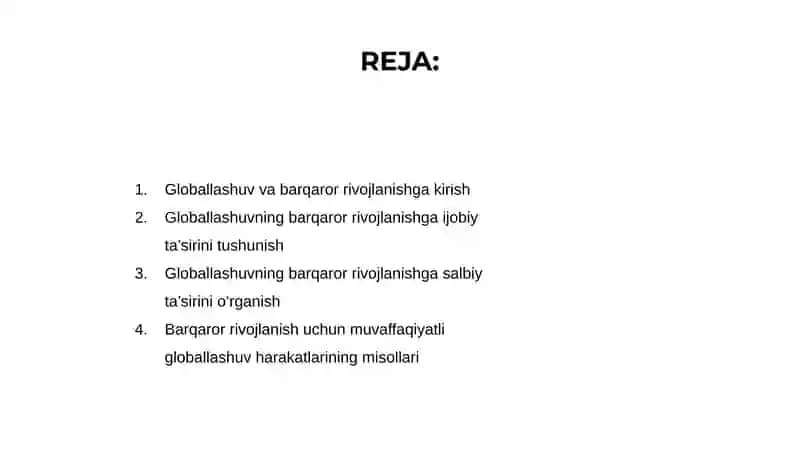 REJA:

1. Globallashuv va barqaror rivojlanishga kirish
2. Globallashuvning barqaror rivojlanishga ijobiy ta'sirini tushunish
3. Globallashuvning barqaror rivojlanishga salbiy ta'sirini o'rganish
4. Barqaror rivojlanish uchun muvaffaqiyatli globallashuv harakatlarining misollari